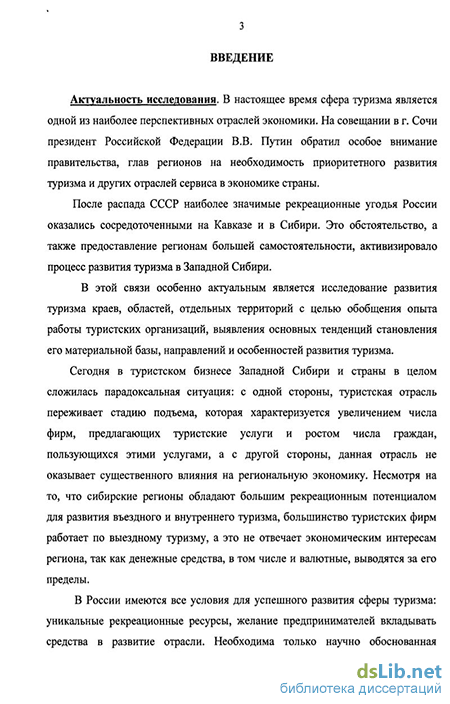 3

ВВЕДЕНИЕ

Актуальность исследования. В настоящее время сфера туризма является одной из наиболее перспективных отраслей экономики. На совещании в г. Сочи президент Российской Федерации В.В. Путин обратил особое внимание правительства, глав регионов на необходимость приоритетного развития туризма и других отраслей сервиса в экономике страны.

После распада СССР наиболее значимые рекреационные угодья России оказались сосредоточенными на Кавказе и в Сибири. Это обстоятельство, а также предоставление регионам большей самостоятельности, активизировало процесс развития туризма в Западной Сибири.

В этой связи особенно актуальным является исследование развития туризма краев, областей, отдельных территорий с целью обобщения опыта работы туристских организаций, выявления основных тенденций становления его материальной базы, направлений и особенностей развития туризма.

Сегодня в туристском бизнесе Западной Сибири и страны в целом сложилась парадоксальная ситуация: с одной стороны, туристская отрасль переживает стадию подъема, которая характеризуется увеличением числа фирм, предлагающих туристские услуги и ростом числа граждан, пользующихся этими услугами, а с другой стороны, данная отрасль не оказывает существенного влияния на региональную экономику. Несмотря на то, что сибирские регионы обладают большим рекреационным потенциалом для развития въездного и внутреннего туризма, большинство туристских фирм работает по выездному туризму, а это не отвечает экономическим интересам региона, так как денежные средства, в том числе и валютные, выводятся за его пределы.

В России имеются все условия для успешного развития сферы туризма: уникальные рекреационные ресурсы, желание предпринимателей вкладывать средства в развитие отрасли. Необходима только научно обоснованная

dsLib.net
библиотека диссертаций